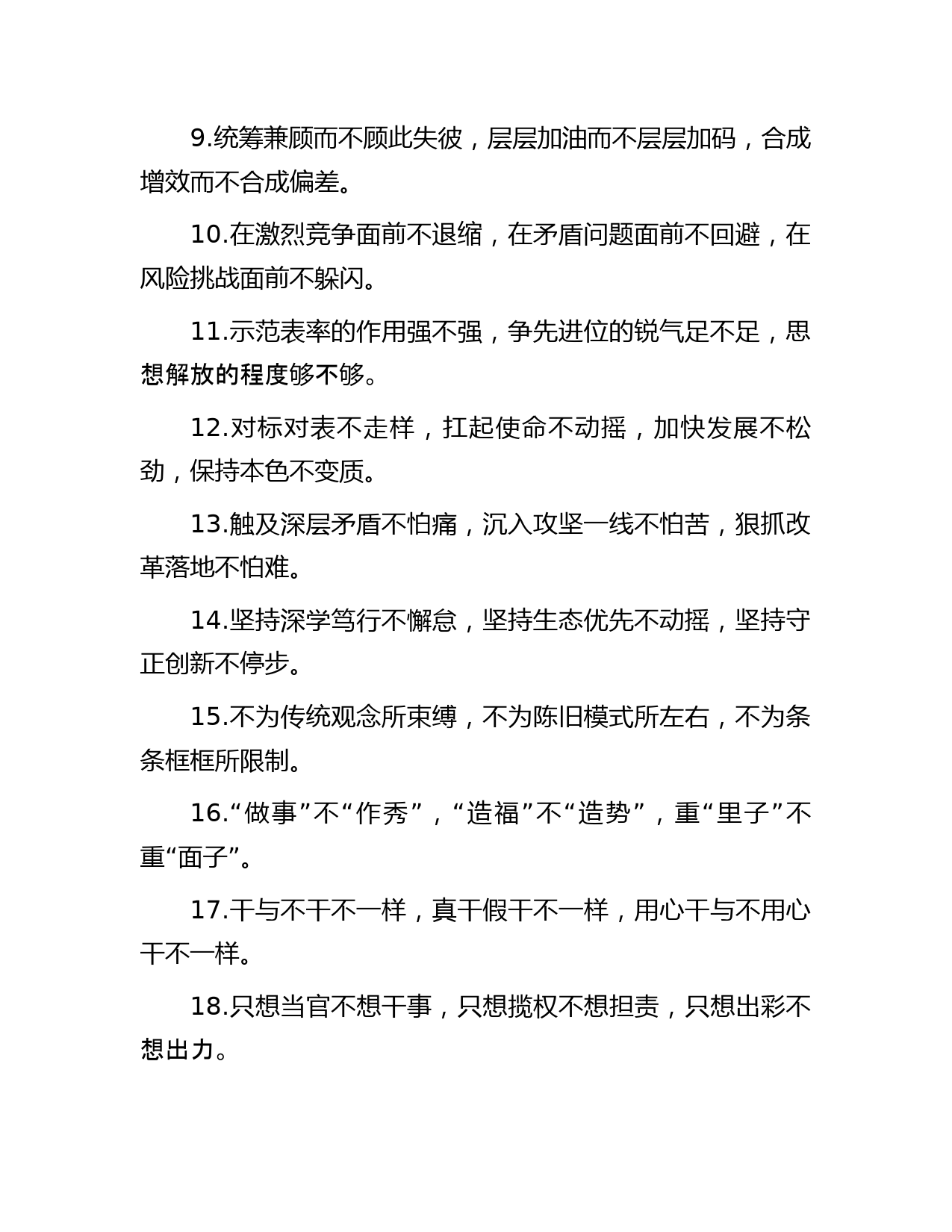 9.统筹兼顾而不顾此失彼，层层加油而不层层加码，合成增效而不合成偏差。

10.在激烈竞争面前不退缩，在矛盾问题面前不回避，在风险挑战面前不躲闪。

11.示范表率的作用强不强，争先进位的锐气足不足，思想解放的程度够不够。

12.对标对表不走样，扛起使命不动摇，加快发展不松劲，保持本色不变质。

13.触及深层矛盾不怕痛，沉入攻坚一线不怕苦，狠抓改革落地不怕难。

14.坚持深学笃行不懈怠，坚持生态优先不动摇，坚持守正创新不停步。

15.不为传统观念所束缚，不为陈旧模式所左右，不为条条框框所限制。

16.“做事”不“作秀”，“造福”不“造势”，重“里子”不重“面子”。

17.干与不干不一样，真干假干不一样，用心干与不用心干不一样。

18.只想当官不想干事，只想揽权不想担责，只想出彩不想出力。